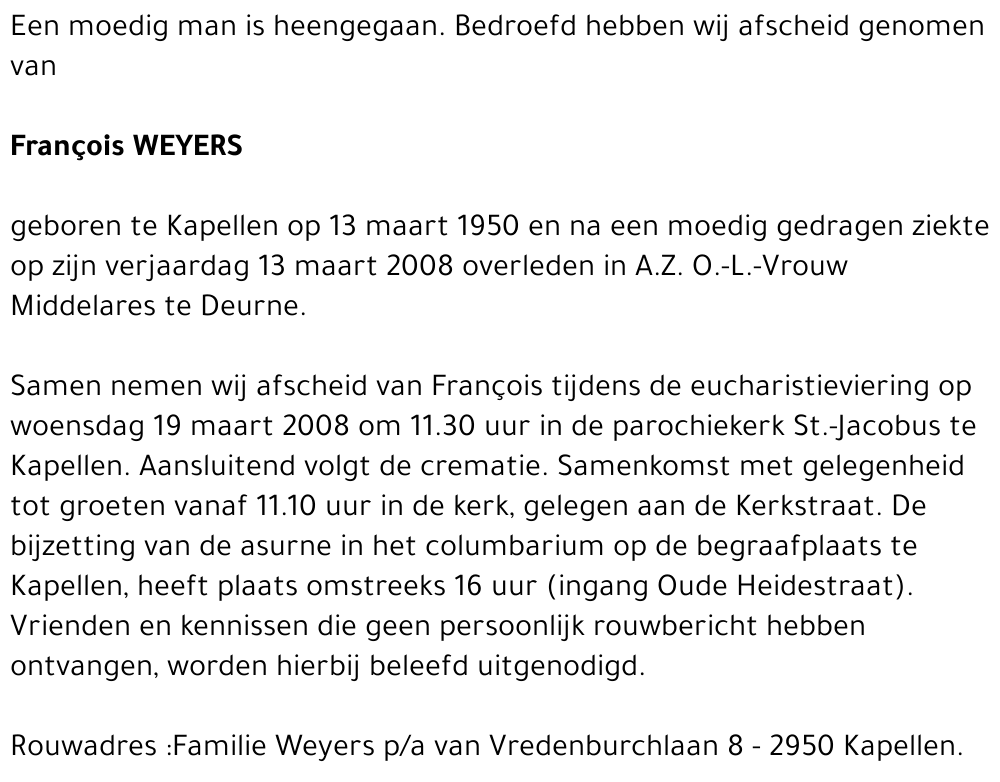 Een moedig man is heengegaan. Bedroefd hebben wij afscheid genomen van

François WEYERS

geboren te Kapellen op 13 maart 1950 en na een moedig gedragen ziekte op zijn verjaardag 13 maart 2008 overleden in A.Z. O.-L.-Vrouw Middelares te Deurne.

Samen nemen wij afscheid van François tijdens de eucharistieviering op woensdag 19 maart 2008 om 11.30 uur in de parochiekerk St.-Jacobus te Kapellen. Aansluitend volgt de crematie. Samenkomst met gelegenheid tot groeten vanaf 11.10 uur in de kerk, gelegen aan de Kerkstraat. De bijzetting van de asurne in het columbarium op de begraafplaats te Kapellen, heeft plaats omstreeks 16 uur (ingang Oude Heidestraat). Vrienden en kennissen die geen persoonlijk rouwbericht hebben ontvangen, worden hierbij beleefd uitgenodigd.

Rouwadres :Familie Weyers p/a van Vredenburchlaan 8 - 2950 Kapellen.